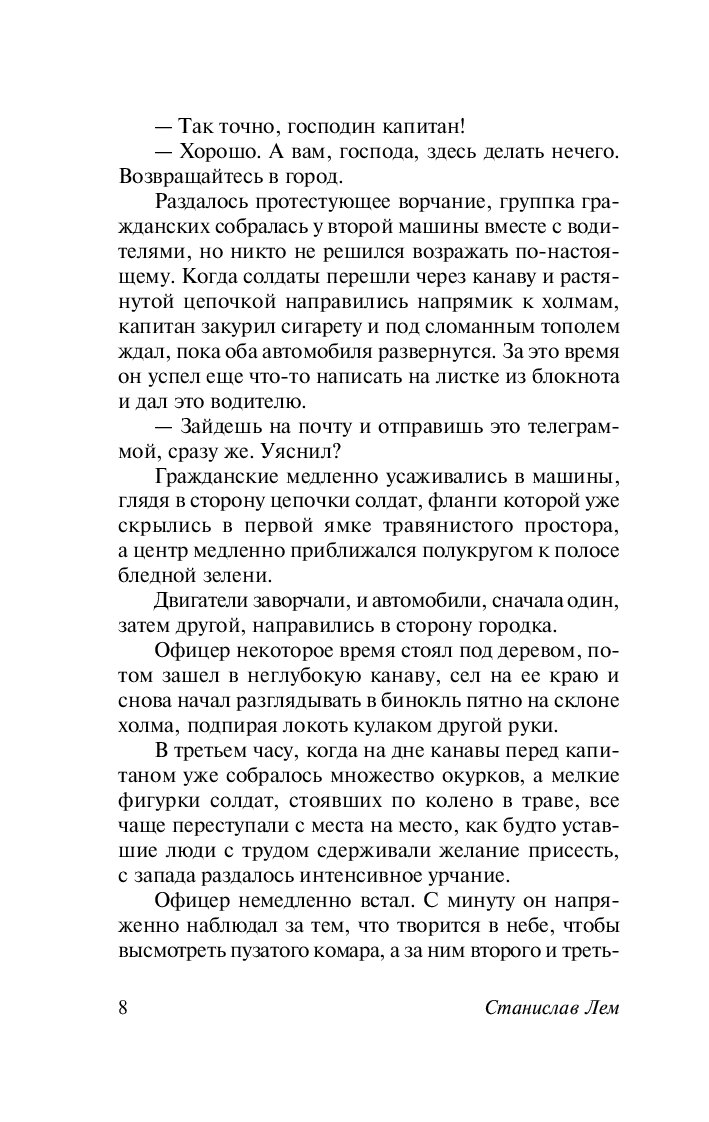 — Так точно, господин капитан!
— Хорошо. А вам, господа, здесь делать нечего. Возвращайтесь в город.

Раздалось протестующее ворчание, группка гражданских собралась у второй машины вместе с водителями, но никто не решился возражать по-настоящему. Когда солдаты перешли через канаву и растянутой цепочкой направились напрямик к холмам, капитан закурил сигарету и под сломанным тополем ждал, пока оба автомобиля развернутся. За это время он успел еще что-то написать на листке из блокнота и дал это водителю.

— Зайдешь на почту и отправишь это телеграммой, сразу же. Уяснил?

Гражданские медленно усаживались в машины, глядя в сторону цепочки солдат, фланги которой уже скрылись в первой ямке травянистого простора, а центр медленно приближался полукругом к полосе бледной зелени.

Двигатели заворчали, и автомобили, сначала один, затем другой, направились в сторону городка.

Офицер некоторое время стоял под деревом, потом зашел в неглубокую канаву, сел на ее краю и снова начал разглядывать в бинокль пятно на склоне холма, подпирая локоть кулаком другой руки.

В третьем часу, когда на дне канавы перед капитаном уже собралось множество окурков, а мелкие фигурки солдат, стоявших по колено в траве, все чаще переступали с места на место, как будто уставшие люди с трудом сдерживали желание присесть, с запада раздалось интенсивное урчание.

Офицер немедленно встал. С минуту он напряженно наблюдал за тем, что творится в небе, чтобы высмотреть пузатого комара, а за ним второго и треть-

8 Станислав Лем